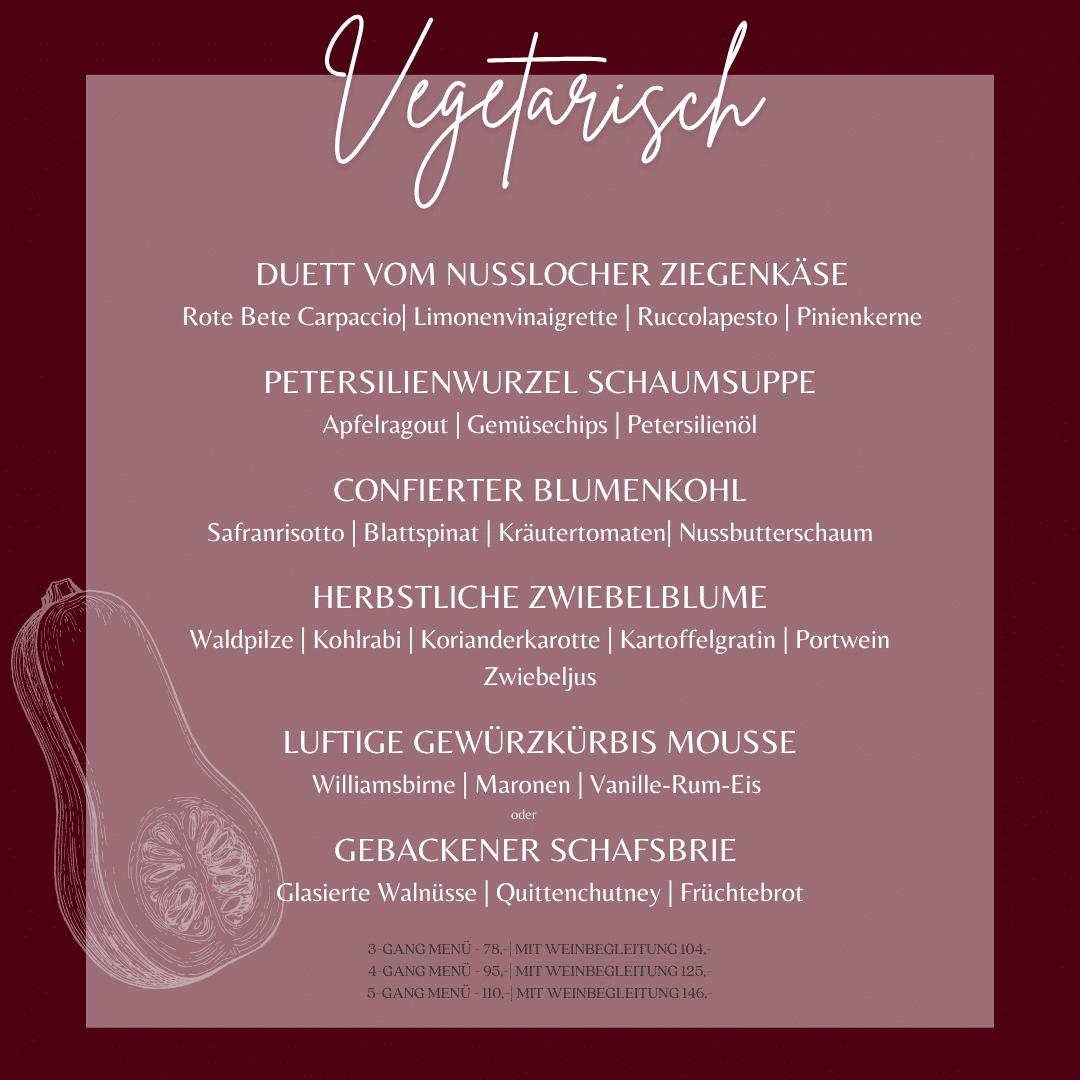 Vegetarisch

DUETT VOM NUSSLOCHER ZIEGENKÄSE
Rote Bete Carpaccio| Limonenvinaigrette | Ruccolapesto | Pinienkerne

PETERSILIENWURZEL SCHAUMSUPPE
Apfelragout | Gemüsechips | Petersilienöl

CONFIERTER BLUMENKOHL
Safranrisotto | Blattspinat | Kräutertomaten| Nussbutterschaum

HERBSTLICHE ZWIEBELBLUME
Waldpilze | Kohlrabi | Korianderkarotte | Kartoffelgratin | Portwein Zwiebeljus

LUFTIGE GEWÜRZKÜRBIS MOUSSE
Williamsbirne | Maronen | Vanille-Rum-Eis
oder
GEBACKENER SCHAFSBRIE
Glasierte Walnüsse | Quittenchutney | Früchtebrot

3-GANG MENÜ - 78,-| MIT WEINBEGLEITUNG 104,-
4-GANG MENÜ - 95,-| MIT WEINBEGLEITUNG 125,-
5-GANG MENÜ - 110,-| MIT WEINBEGLEITUNG 146,-